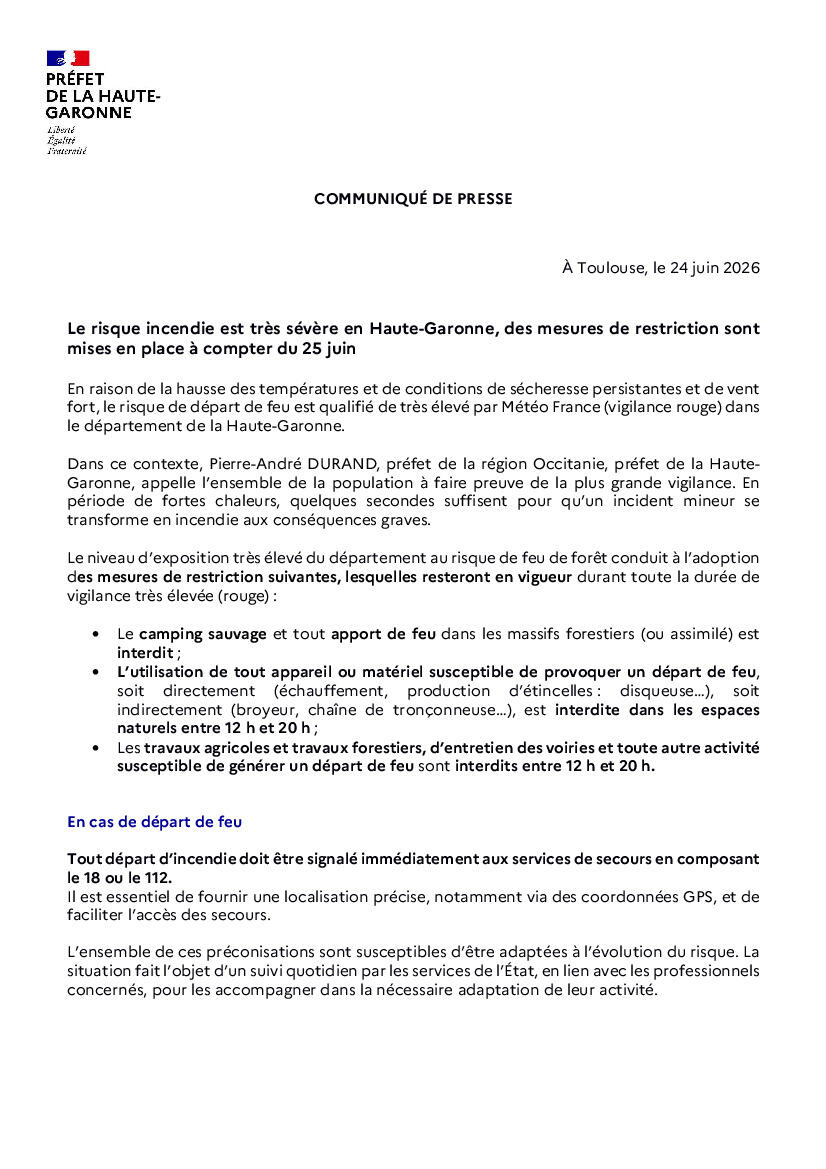 PRÉFET
DE LA HAUTE-GARONNE
Liberté
Égalité
Fraternité

COMMUNIQUÉ DE PRESSE

À Toulouse, le 24 juin 2026

Le risque incendie est très sévère en Haute-Garonne, des mesures de restriction sont mises en place à compter du 25 juin

En raison de la hausse des températures et de conditions de sécheresse persistantes et de vent fort, le risque de départ de feu est qualifié de très élevé par Météo France (vigilance rouge) dans le département de la Haute-Garonne.

Dans ce contexte, Pierre-André DURAND, préfet de la région Occitanie, préfet de la Haute-Garonne, appelle l'ensemble de la population à faire preuve de la plus grande vigilance. En période de fortes chaleurs, quelques secondes suffisent pour qu'un incident mineur se transforme en incendie aux conséquences graves.

Le niveau d'exposition très élevé du département au risque de feu de forêt conduit à l'adoption des mesures de restriction suivantes, lesquelles resteront en vigueur durant toute la durée de vigilance très élevée (rouge) :

• Le camping sauvage et tout apport de feu dans les massifs forestiers (ou assimilé) est interdit ;
• L'utilisation de tout appareil ou matériel susceptible de provoquer un départ de feu, soit directement (échauffement, production d'étincelles : disqueuse...), soit indirectement (broyeur, chaîne de tronçonneuse...), est interdite dans les espaces naturels entre 12 h et 20 h ;
• Les travaux agricoles et travaux forestiers, d'entretien des voiries et toute autre activité susceptible de générer un départ de feu sont interdits entre 12 h et 20 h.

En cas de départ de feu

Tout départ d'incendie doit être signalé immédiatement aux services de secours en composant le 18 ou le 112.
Il est essentiel de fournir une localisation précise, notamment via des coordonnées GPS, et de faciliter l'accès des secours.

L'ensemble de ces préconisations sont susceptibles d'être adaptées à l'évolution du risque. La situation fait l'objet d'un suivi quotidien par les services de l'État, en lien avec les professionnels concernés, pour les accompagner dans la nécessaire adaptation de leur activité.